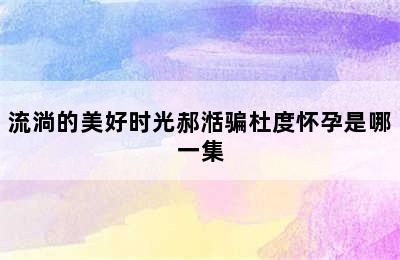 流淌的美好时光郝湉骗杜度怀孕是哪一集